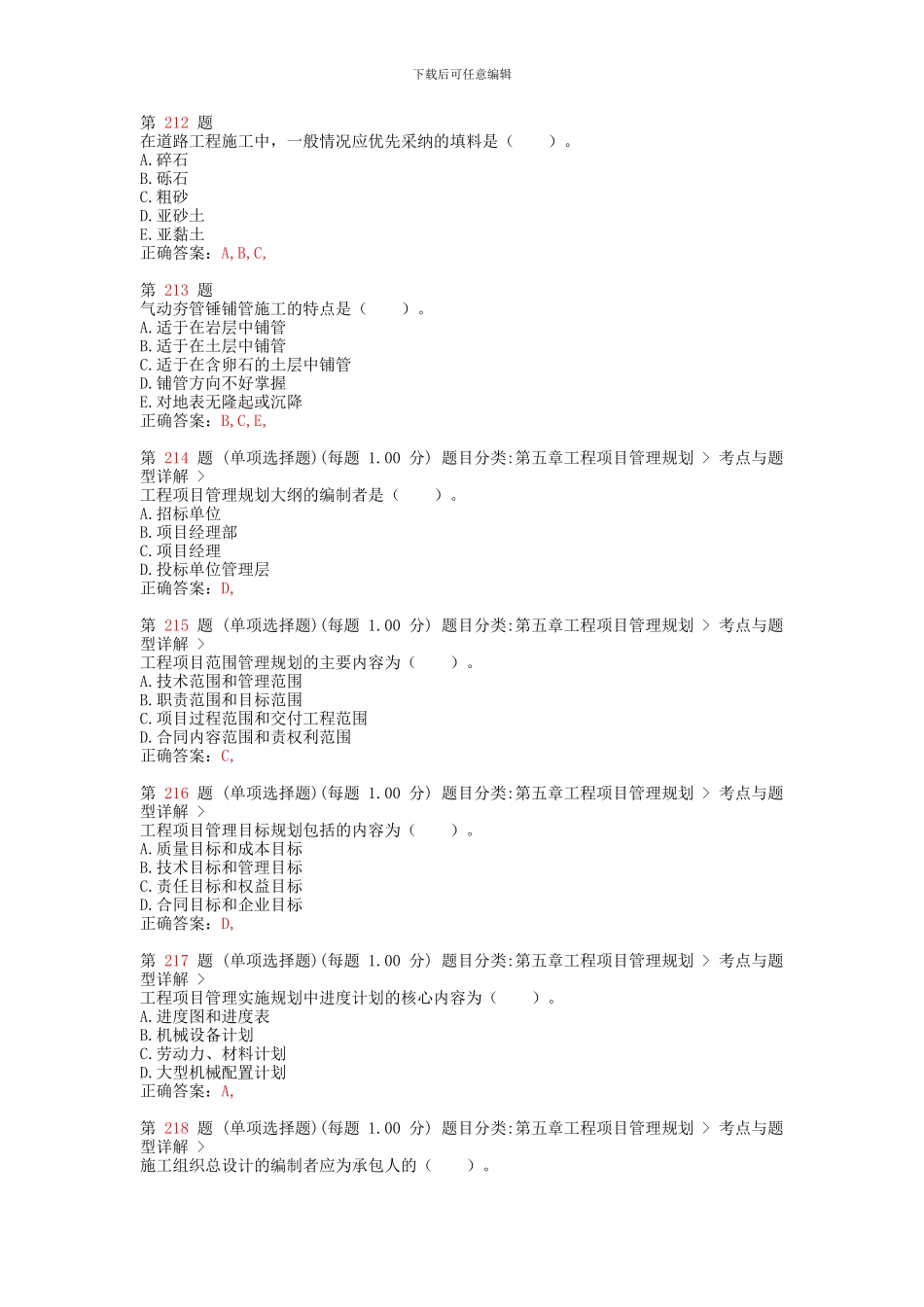 下载后可任意编辑

第 212 题
在道路工程施工中，一般情况应优先采纳的填料是（ ）。
A.碎石
B.砾石
C.粗砂
D.亚砂土
E.亚黏土
正确答案：A,B,C,

第 213 题
气动夯管锤铺管施工的特点是（ ）。
A.适于在岩层中铺管
B.适于在土层中铺管
C.适于在含卵石的土层中铺管
D.铺管方向不好掌握
E.对地表无隆起或沉降
正确答案：B,C,E,

第 214 题 (单项选择题)(每题 1.00 分) 题目分类:第五章工程项目管理规划 > 考点与题型详解 >
工程项目管理规划大纲的编制者是（ ）。
A.招标单位
B.项目经理部
C.项目经理
D.投标单位管理层
正确答案：D,

第 215 题 (单项选择题)(每题 1.00 分) 题目分类:第五章工程项目管理规划 > 考点与题型详解 >
工程项目范围管理规划的主要内容为（ ）。
A.技术范围和管理范围
B.职责范围和目标范围
C.项目过程范围和交付工程范围
D.合同内容范围和责权利范围
正确答案：C,

第 216 题 (单项选择题)(每题 1.00 分) 题目分类:第五章工程项目管理规划 > 考点与题型详解 >
工程项目管理目标规划包括的内容为（ ）。
A.质量目标和成本目标
B.技术目标和管理目标
C.责任目标和权益目标
D.合同目标和企业目标
正确答案：D,

第 217 题 (单项选择题)(每题 1.00 分) 题目分类:第五章工程项目管理规划 > 考点与题型详解 >
工程项目管理实施规划中进度计划的核心内容为（ ）。
A.进度图和进度表
B.机械设备计划
C.劳动力、材料计划
D.大型机械配置计划
正确答案：A,

第 218 题 (单项选择题)(每题 1.00 分) 题目分类:第五章工程项目管理规划 > 考点与题型详解 >
施工组织总设计的编制者应为承包人的（ ）。